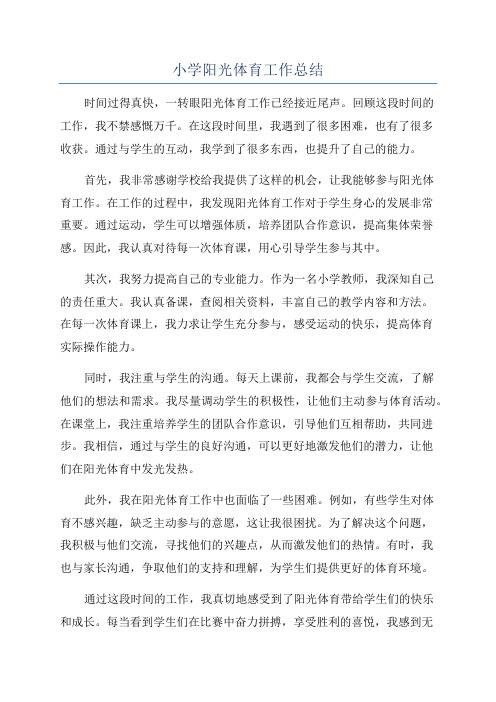 小学阳光体育工作总结

时间过得真快，一转眼阳光体育工作已经接近尾声。回顾这段时间的工作，我不禁感慨万千。在这段时间里，我遇到了很多困难，也有了很多收获。通过与学生的互动，我学到了很多东西，也提升了自己的能力。

首先，我非常感谢学校给我提供了这样的机会，让我能够参与阳光体育工作。在工作的过程中，我发现阳光体育工作对于学生身心的发展非常重要。通过运动，学生可以增强体质，培养团队合作意识，提高集体荣誉感。因此，我认真对待每一次体育课，用心引导学生参与其中。

其次，我努力提高自己的专业能力。作为一名小学教师，我深知自己的责任重大。我认真备课，查阅相关资料，丰富自己的教学内容和方法。在每一次体育课上，我力求让学生充分参与，感受运动的快乐，提高体育实际操作能力。

同时，我注重与学生的沟通。每天上课前，我都会与学生交流，了解他们的想法和需求。我尽量调动学生的积极性，让他们主动参与体育活动。在课堂上，我注重培养学生的团队合作意识，引导他们互相帮助，共同进步。我相信，通过与学生的良好沟通，可以更好地激发他们的潜力，让他们在阳光体育中发光发热。

此外，我在阳光体育工作中也面临了一些困难。例如，有些学生对体育不感兴趣，缺乏主动参与的意愿，这让我很困扰。为了解决这个问题，我积极与他们交流，寻找他们的兴趣点，从而激发他们的热情。有时，我也与家长沟通，争取他们的支持和理解，为学生们提供更好的体育环境。

通过这段时间的工作，我真切地感受到了阳光体育带给学生们的快乐和成长。每当看到学生们在比赛中奋力拼搏，享受胜利的喜悦，我感到无